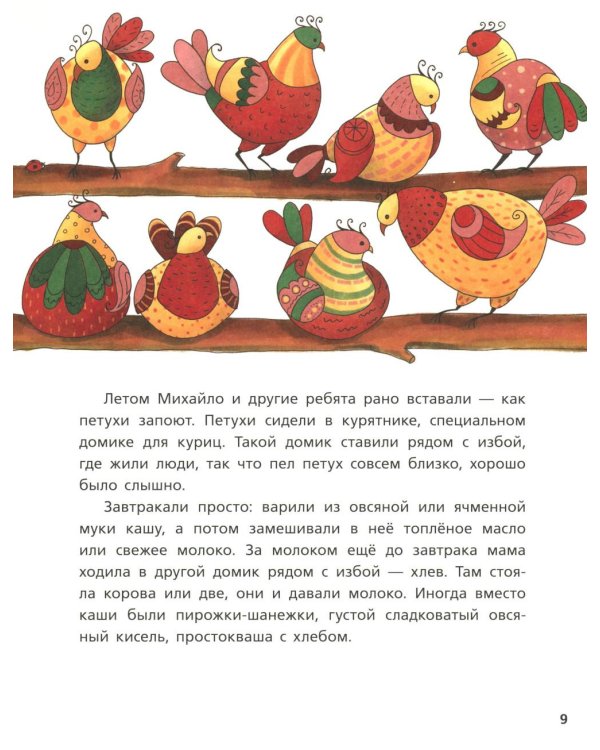 Летом Михайло и другие ребята рано вставали — как петухи запоют. Петухи сидели в курятнике, специальном домике для куриц. Такой домик ставили рядом с избой, где жили люди, так что пел петух совсем близко, хорошо было слышно.

Завтракали просто: варили из овсяной или ячменной муки кашу, а потом замешивали в неё топлёное масло или свежее молоко. За молоком ещё до завтрака мама ходила в другой домик рядом с избой — хлев. Там стояла корова или две, они и давали молоко. Иногда вместо каши были пирожки-шанежки, густой сладковатый овсяный кисель, простокваша с хлебом.

9